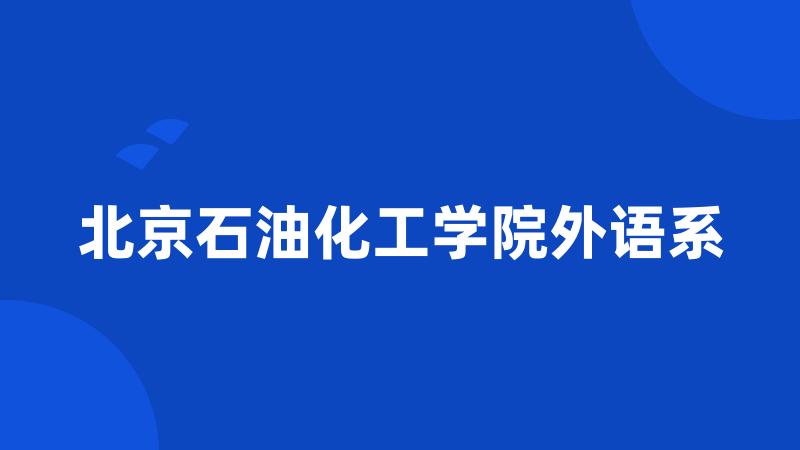 北京石油化工学院外语系